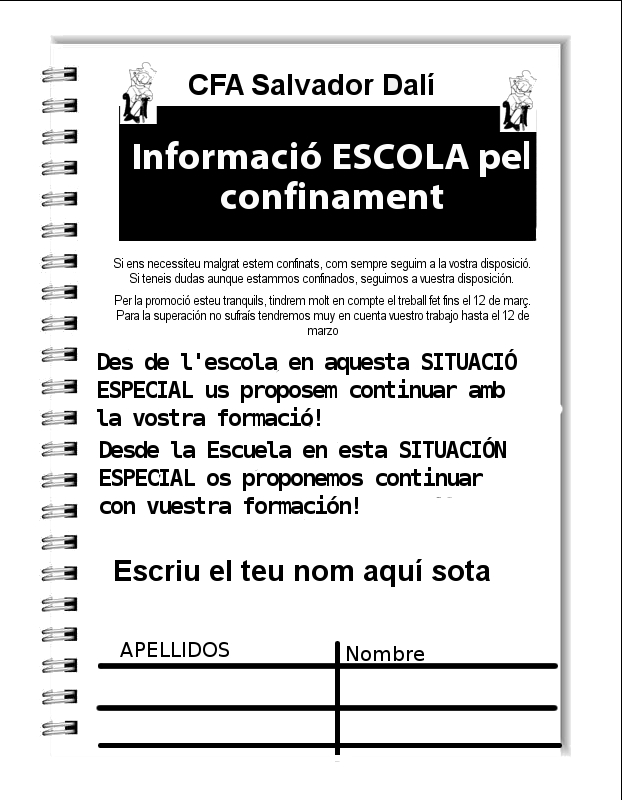 CFA Salvador Dalí

Informació ESCOLA pel confinament

Si ens necessiteu malgrat estem confinats, com sempre seguim a la vostra disposició.
Si teneis dudas aunque estammos confinados, seguimos a vuestra disposición.

Per la promoció esteu tranquils, tindrem molt en compte el treball fet fins el 12 de març.
Para la superación no sufraís tendremos muy en cuenta vuestro trabajo hasta el 12 de marzo

Des de l'escola en aquesta SITUACIÓ ESPECIAL us proposem continuar amb la vostra formació!

Desde la Escuela en esta SITUACIÓN ESPECIAL os proponemos continuar con vuestra formación!

Escriu el teu nom aquí sota

| APELLIDOS | Nombre |
|---|---|
| | |
| | |